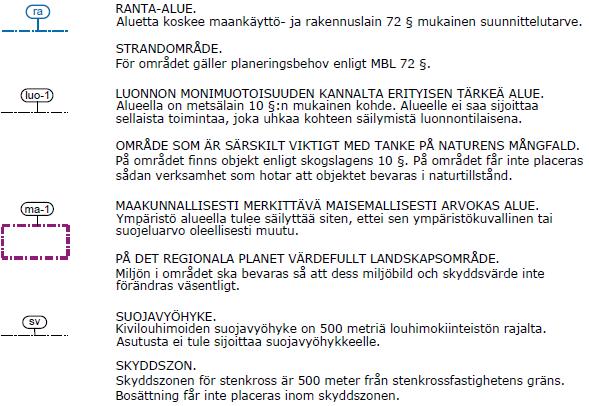 ra

RANTA-ALUE.
Aluetta koskee maankäyttö- ja rakennuslain 72 § mukainen suunnittelutarve.

STRANDOMRÅDE.
För området gäller planeringsbehov enligt MBL 72 §.

luo-1

LUONNON MONIMUOTOISUUDEN KANNALTA ERITYISEN TÄRKEÄ ALUE.
Alueella on metsälain 10 §:n mukainen kohde. Alueelle ei saa sijoittaa sellaista toimintaa, joka uhkaa kohteen säilymistä luonnontilaisena.

OMRÅDE SOM ÄR SÄRSKILT VIKTIGT MED TANKE PÅ NATURENS MÅNGFALD.
På området finns objekt enligt skogslagens 10 §. På området får inte placeras sådan verksamhet som hotar att objektet bevaras i naturtillstånd.

ma-1

MAAKUNNALLISESTI MERKITTÄVÄ MAISEMALLISESTI ARVOKAS ALUE.
Ympäristö alueella tulee säilyttää siten, ettei sen ympäristökuvallinen tai suojeluarvo oleellisesti muutu.

PÅ DET REGIONALA PLANET VÄRDEFULLT LANDSKAPSOMRÅDE.
Miljön i området ska bevaras så att dess miljöbild och skyddsvärde inte förändras väsentligt.

sv

SUOJAVYÖHYKE.
Kivilouhimoiden suojavyöhyke on 500 metriä louhimokiinteistön rajalta. Asutusta ei tule sijoittaa suojavyöhykkeelle.

SKYDDSZON.
Skyddszonen för stenkross är 500 meter från stenkrossfastighetens gräns. Bosättning får inte placeras inom skyddszonen.